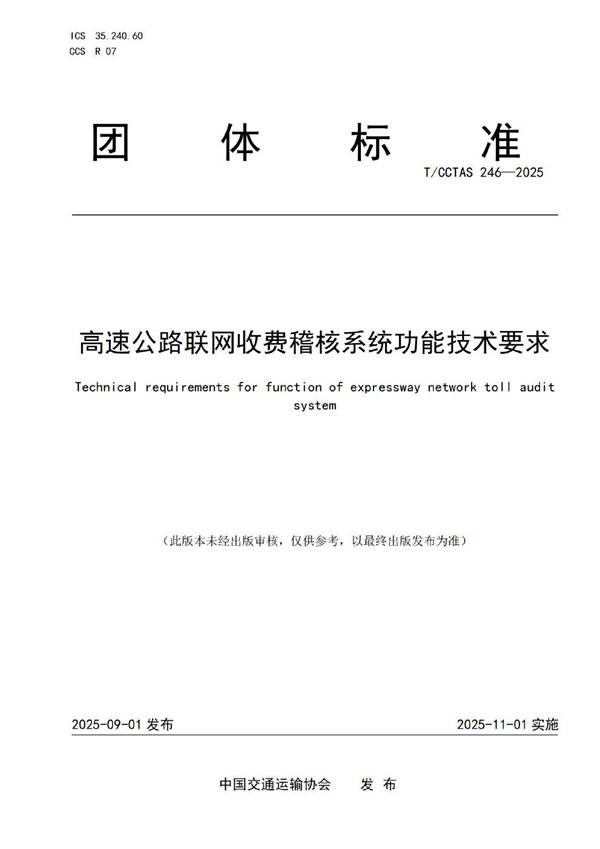 ICS 35.240.60
CCS R 07

团 体 标 准

T/CCTAS 246—2025

高速公路联网收费稽核系统功能技术要求

Technical requirements for function of expressway network toll audit system

（此版本未经出版审核，仅供参考，以最终出版发布为准）

2025-09-01 发布

2025-11-01 实施

中国交通运输协会 发 布